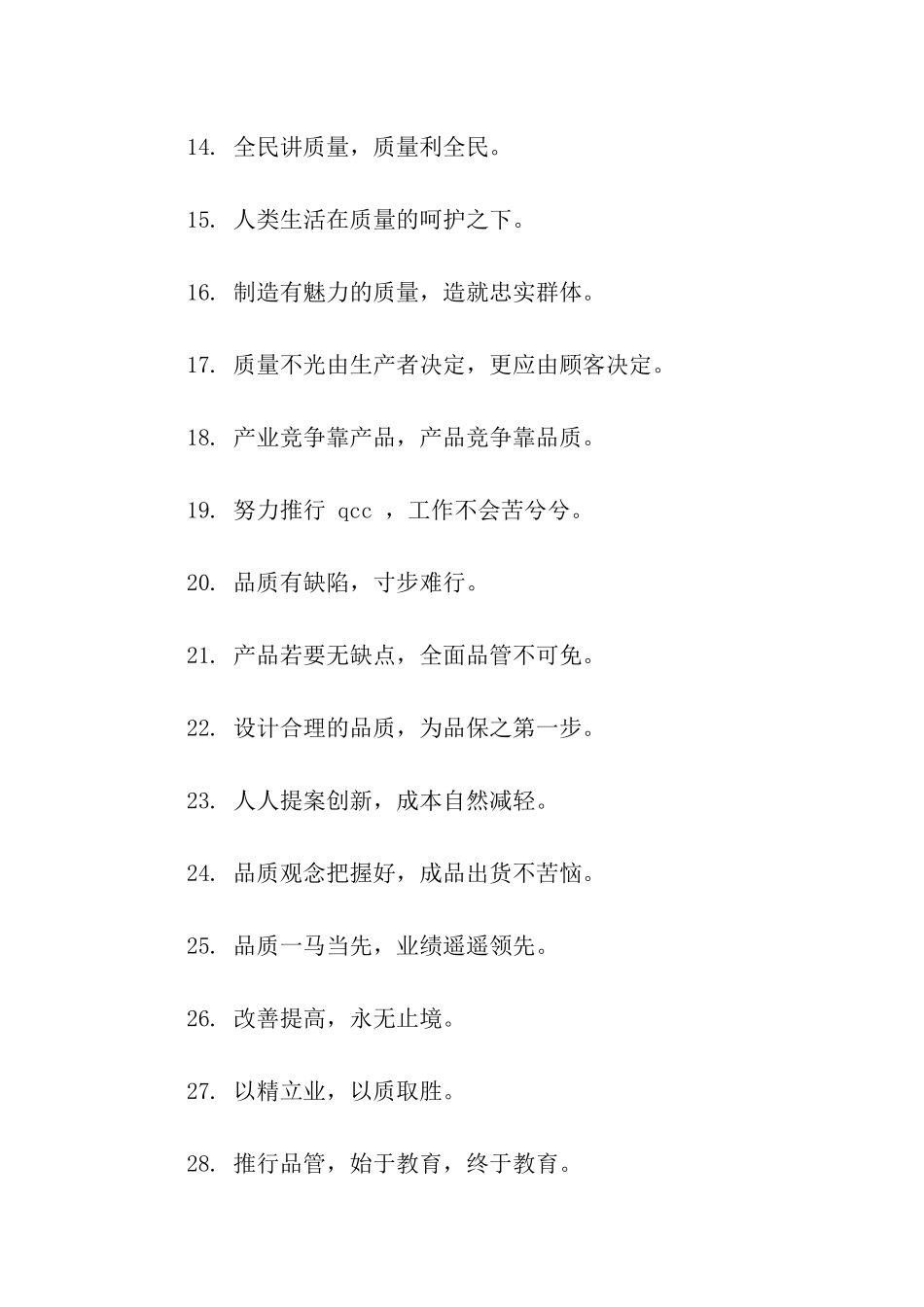 14. 全民讲质量，质量利全民。

15. 人类生活在质量的呵护之下。

16. 制造有魅力的质量，造就忠实群体。

17. 质量不光由生产者决定，更应由顾客决定。

18. 产业竞争靠产品，产品竞争靠品质。

19. 努力推行 qcc ，工作不会苦兮兮。

20. 品质有缺陷，寸步难行。

21. 产品若要无缺点，全面品管不可免。

22. 设计合理的品质，为品保之第一步。

23. 人人提案创新，成本自然减轻。

24. 品质观念把握好，成品出货不苦恼。

25. 品质一马当先，业绩遥遥领先。

26. 改善提高，永无止境。

27. 以精立业，以质取胜。

28. 推行品管，始于教育，终于教育。